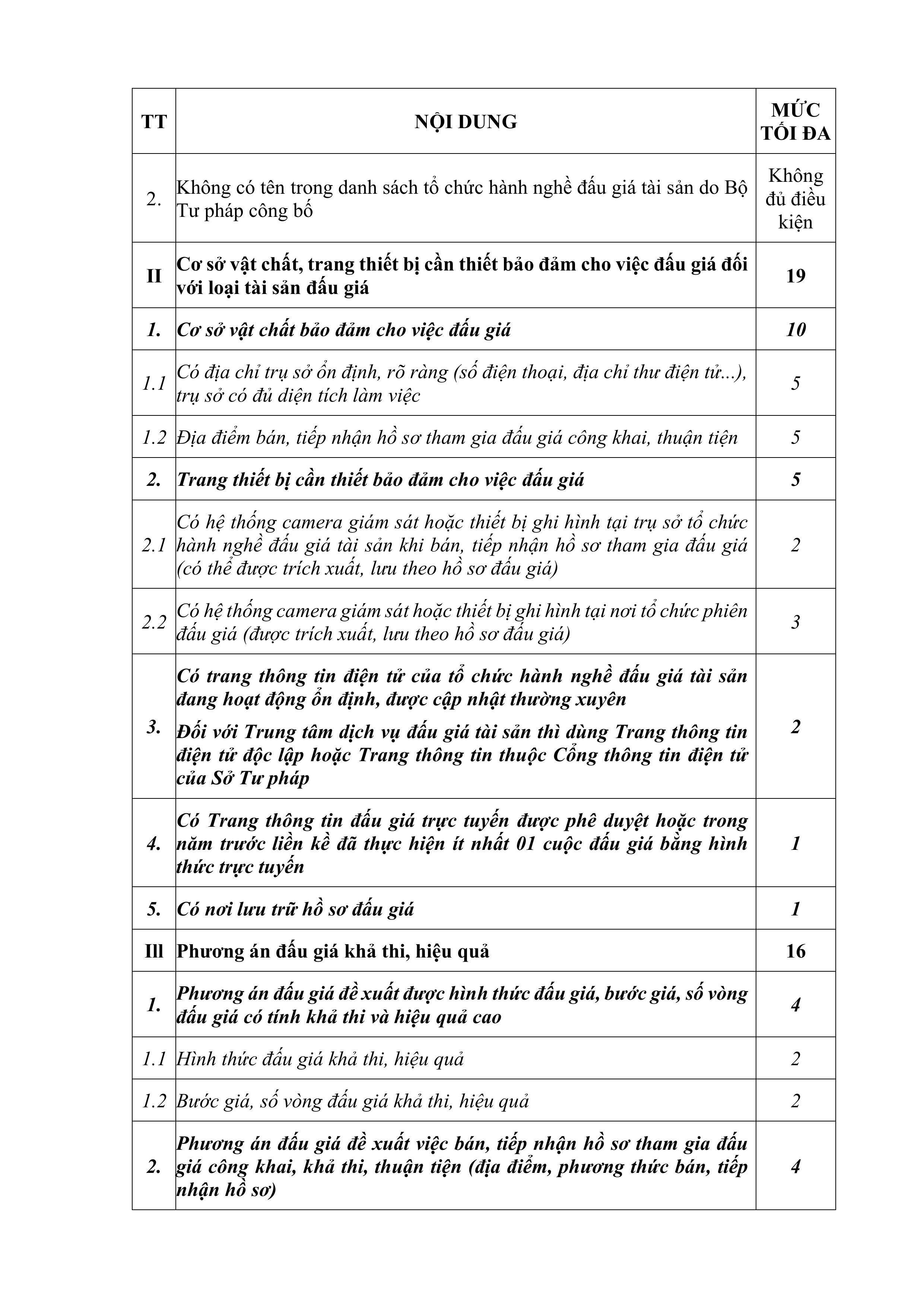 | TT | NỘI DUNG | MỨC TỐI ĐA |
|---|---|---|
| 2. | Không có tên trong danh sách tổ chức hành nghề đấu giá tài sản do Bộ Tư pháp công bố | Không đủ điều kiện |
| II | Cơ sở vật chất, trang thiết bị cần thiết bảo đảm cho việc đấu giá đối với loại tài sản đấu giá | 19 |
| 1. | Cơ sở vật chất bảo đảm cho việc đấu giá | 10 |
| 1.1 | Có địa chỉ trụ sở ổn định, rõ ràng (số điện thoại, địa chỉ thư điện tử...), trụ sở có đủ diện tích làm việc | 5 |
| 1.2 | Địa điểm bán, tiếp nhận hồ sơ tham gia đấu giá công khai, thuận tiện | 5 |
| 2. | Trang thiết bị cần thiết bảo đảm cho việc đấu giá | 5 |
| 2.1 | Có hệ thống camera giám sát hoặc thiết bị ghi hình tại trụ sở tổ chức hành nghề đấu giá tài sản khi bán, tiếp nhận hồ sơ tham gia đấu giá (có thể được trích xuất, lưu theo hồ sơ đấu giá) | 2 |
| 2.2 | Có hệ thống camera giám sát hoặc thiết bị ghi hình tại nơi tổ chức phiên đấu giá (được trích xuất, lưu theo hồ sơ đấu giá) | 3 |
| 3. | Có trang thông tin điện tử của tổ chức hành nghề đấu giá tài sản đang hoạt động ổn định, được cập nhật thường xuyên Đối với Trung tâm dịch vụ đấu giá tài sản thì dùng Trang thông tin điện tử độc lập hoặc Trang thông tin thuộc Cổng thông tin điện tử của Sở Tư pháp | 2 |
| 4. | Có Trang thông tin đấu giá trực tuyến được phê duyệt hoặc trong năm trước liền kề đã thực hiện ít nhất 01 cuộc đấu giá bằng hình thức trực tuyến | 1 |
| 5. | Có nơi lưu trữ hồ sơ đấu giá | 1 |
| Ill | Phương án đấu giá khả thi, hiệu quả | 16 |
| 1. | Phương án đấu giá đề xuất được hình thức đấu giá, bước giá, số vòng đấu giá có tính khả thi và hiệu quả cao | 4 |
| 1.1 | Hình thức đấu giá khả thi, hiệu quả | 2 |
| 1.2 | Bước giá, số vòng đấu giá khả thi, hiệu quả | 2 |
| 2. | Phương án đấu giá đề xuất việc bán, tiếp nhận hồ sơ tham gia đấu giá công khai, khả thi, thuận tiện (địa điểm, phương thức bán, tiếp nhận hồ sơ) | 4 |